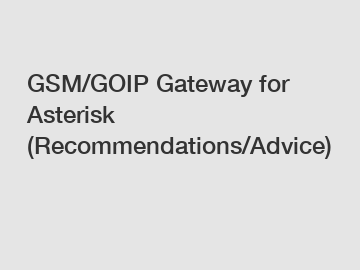 GSM/GOIP Gateway for Asterisk (Recommendations/Advice)